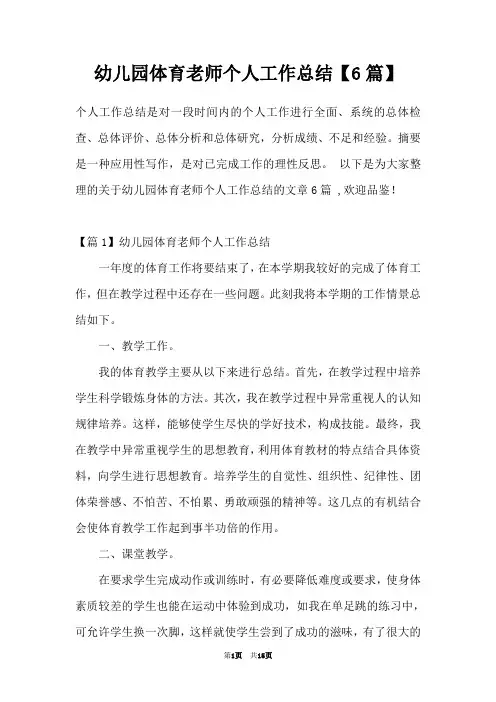 幼儿园体育老师个人工作总结【6篇】

个人工作总结是对一段时间内的个人工作进行全面、系统的总体检查、总体评价、总体分析和总体研究，分析成绩、不足和经验。摘要是一种应用性写作，是对已完成工作的理性反思。 以下是为大家整理的关于幼儿园体育老师个人工作总结的文章6篇 ,欢迎品鉴！

【篇1】幼儿园体育老师个人工作总结

一年度的体育工作将要结束了，在本学期我较好的完成了体育工作，但在教学过程中还存在一些问题。此刻我将本学期的工作情景总结如下。

一、教学工作。

我的体育教学主要从以下来进行总结。首先，在教学过程中培养学生科学锻炼身体的方法。其次，我在教学过程中异常重视人的认知规律培养。这样，能够使学生尽快的学好技术，构成技能。最终，我在教学中异常重视学生的思想教育，利用体育教材的特点结合具体资料，向学生进行思想教育。培养学生的自觉性、组织性、纪律性、团体荣誉感、不怕苦、不怕累、勇敢顽强的精神等。这几点的有机结合会使体育教学工作起到事半功倍的作用。

二、课堂教学。

在要求学生完成动作或训练时，有必要降低难度或要求，使身体素质较差的学生也能在运动中体验到成功，如我在单足跳的练习中，可允许学生换一次脚，这样就使学生尝到了成功的滋味，有了很大的

第1页 共18页